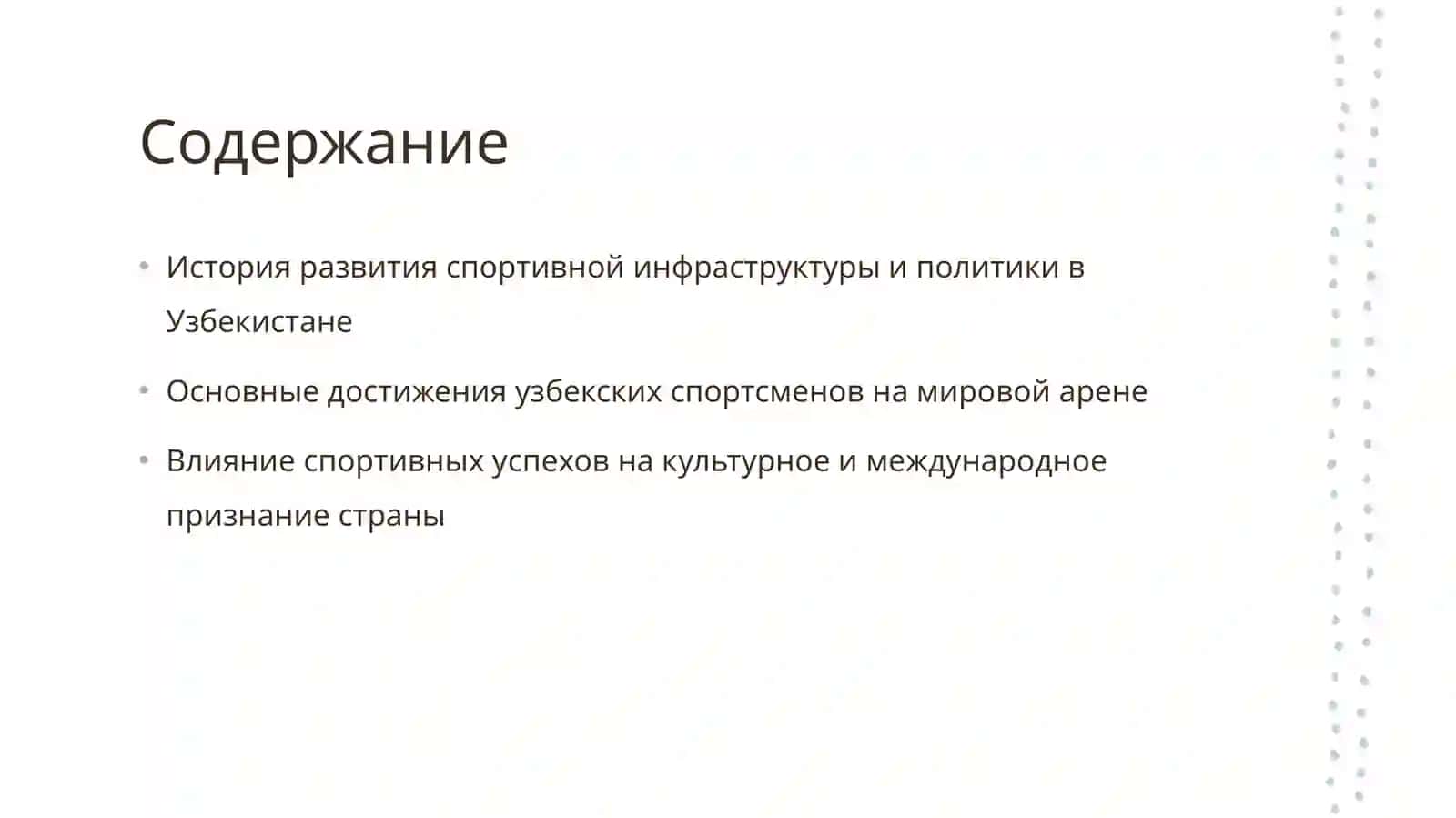 Содержание

• История развития спортивной инфраструктуры и политики в Узбекистане

• Основные достижения узбекских спортсменов на мировой арене

• Влияние спортивных успехов на культурное и международное признание страны